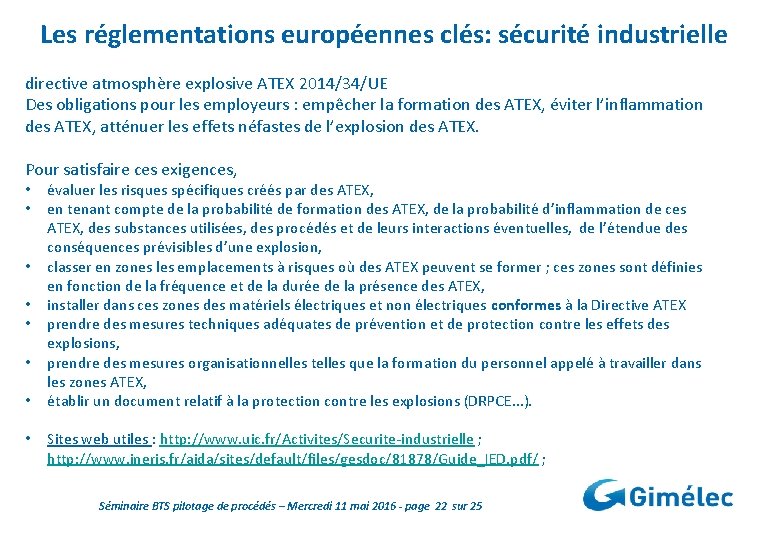 Les réglementations européennes clés: sécurité industrielle

directive atmosphère explosive ATEX 2014/34/UE
Des obligations pour les employeurs : empêcher la formation des ATEX, éviter l'inflammation des ATEX, atténuer les effets néfastes de l'explosion des ATEX.

Pour satisfaire ces exigences,
• évaluer les risques spécifiques créés par des ATEX,
• en tenant compte de la probabilité de formation des ATEX, de la probabilité d'inflammation de ces ATEX, des substances utilisées, des procédés et de leurs interactions éventuelles, de l'étendue des conséquences prévisibles d'une explosion,
• classer en zones les emplacements à risques où des ATEX peuvent se former ; ces zones sont définies en fonction de la fréquence et de la durée de la présence des ATEX,
• installer dans ces zones des matériels électriques et non électriques conformes à la Directive ATEX
• prendre des mesures techniques adéquates de prévention et de protection contre les effets des explosions,
• prendre des mesures organisationnelles telles que la formation du personnel appelé à travailler dans les zones ATEX,
• établir un document relatif à la protection contre les explosions (DRPCE...).

• Sites web utiles : http://www.uic.fr/Activites/Securite-industrielle ; http://www.ineris.fr/aida/sites/default/files/gesdoc/81878/Guide_IED.pdf/ ;

Séminaire BTS pilotage de procédés – Mercredi 11 mai 2016 - page 22 sur 25

Gimélec